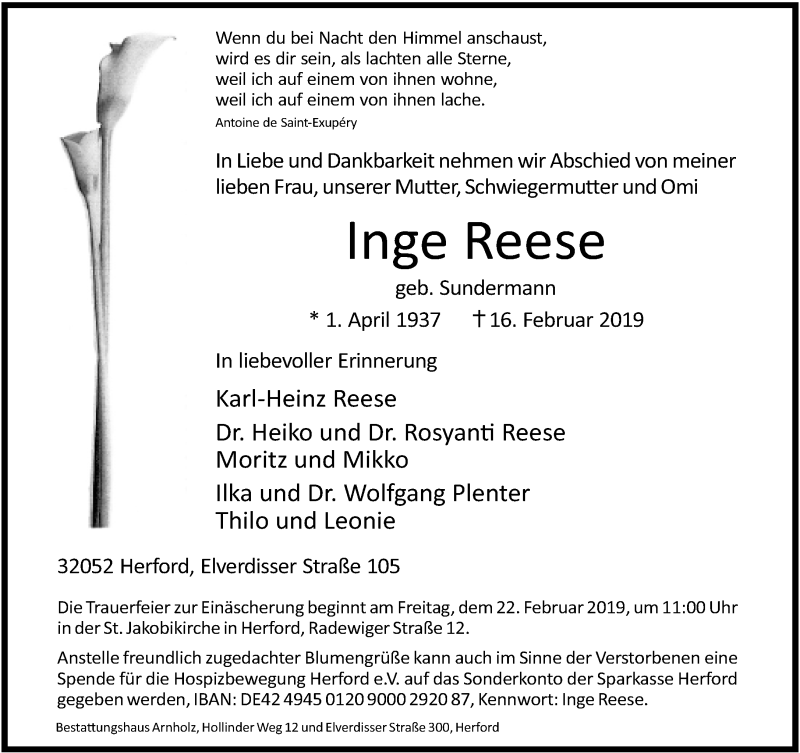 Wenn du bei Nacht den Himmel anschaust,
wird es dir sein, als lachten alle Sterne,
weil ich auf einem von ihnen wohne,
weil ich auf einem von ihnen lache.
Antoine de Saint-Exupéry

In Liebe und Dankbarkeit nehmen wir Abschied von meiner lieben Frau, unserer Mutter, Schwiegermutter und Omi

Inge Reese

geb. Sundermann

* 1. April 1937 † 16. Februar 2019

In liebevoller Erinnerung

Karl-Heinz Reese

Dr. Heiko und Dr. Rosyanti Reese
Moritz und Mikko

Ilka und Dr. Wolfgang Plenter
Thilo und Leonie

32052 Herford, Elverdisser Straße 105

Die Trauerfeier zur Einäscherung beginnt am Freitag, dem 22. Februar 2019, um 11:00 Uhr in der St. Jakobikirche in Herford, Radewiger Straße 12.

Anstelle freundlich zugedachter Blumengrüße kann auch im Sinne der Verstorbenen eine Spende für die Hospizbewegung Herford e.V. auf das Sonderkonto der Sparkasse Herford gegeben werden, IBAN: DE42 4945 0120 9000 2920 87, Kennwort: Inge Reese.

Bestattungshaus Arnholz, Hollinder Weg 12 und Elverdisser Straße 300, Herford